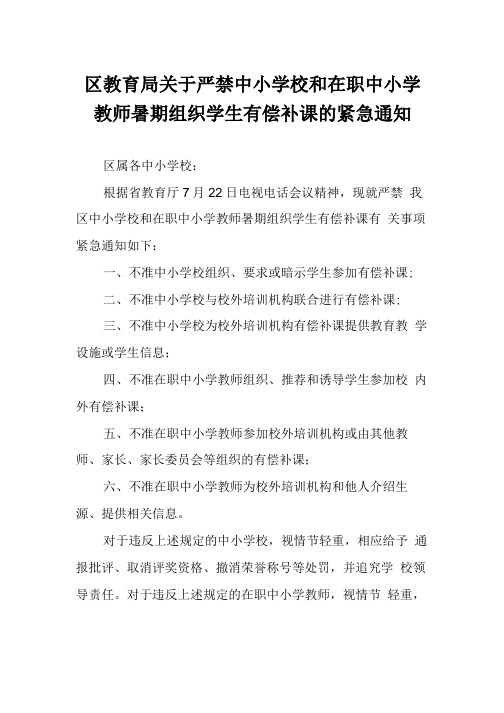 区教育局关于严禁中小学校和在职中小学教师暑期组织学生有偿补课的紧急通知

区属各中小学校：

根据省教育厅 7 月 22 日电视电话会议精神，现就严禁 我区中小学校和在职中小学教师暑期组织学生有偿补课有 关事项紧急通知如下：

一、不准中小学校组织、要求或暗示学生参加有偿补课；

二、不准中小学校与校外培训机构联合进行有偿补课；

三、不准中小学校为校外培训机构有偿补课提供教育教 学设施或学生信息；

四、不准在职中小学教师组织、推荐和诱导学生参加校 内外有偿补课；

五、不准在职中小学教师参加校外培训机构或由其他教师、家长、家长委员会等组织的有偿补课；

六、不准在职中小学教师为校外培训机构和他人介绍生源、提供相关信息。

对于违反上述规定的中小学校，视情节轻重，相应给予 通报批评、取消评奖资格、撤消荣誉称号等处罚，并追究学 校领导责任。对于违反上述规定的在职中小学教师，视情节 轻重，